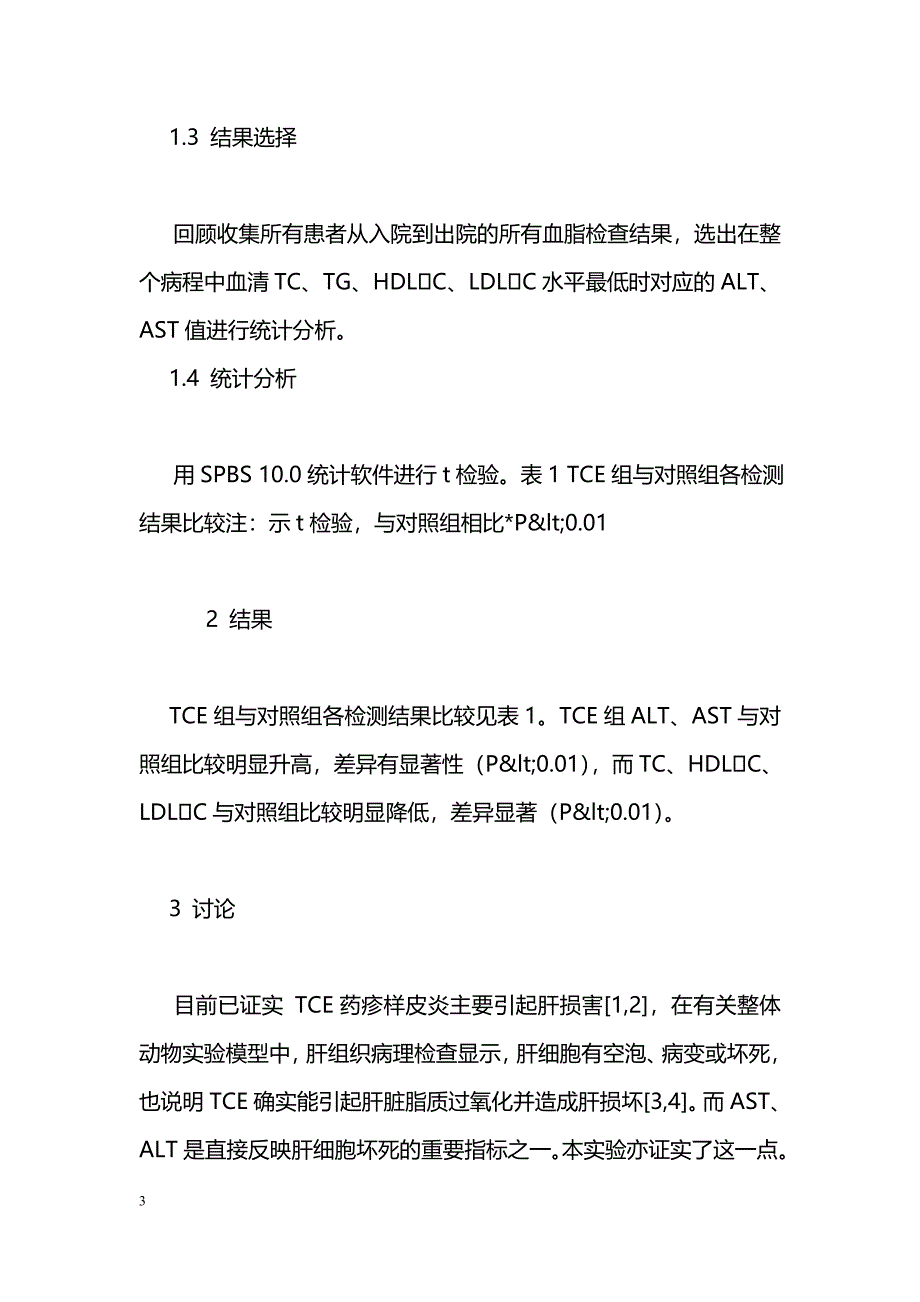 1.3 结果选择

回顾收集所有患者从入院到出院的所有血脂检查结果，选出在整个病程中血清 TC、TG、HDL□C、LDL□C 水平最低时对应的 ALT、AST 值进行统计分析。

1.4 统计分析

用 SPBS 10.0 统计软件进行 t 检验。表 1 TCE 组与对照组各检测结果比较注：示 t 检验，与对照组相比*P&lt;0.01

2 结果

TCE 组与对照组各检测结果比较见表 1。TCE 组 ALT、AST 与对照组比较明显升高，差异有显著性（P&lt;0.01），而 TC、HDL□C、LDL□C 与对照组比较明显降低，差异显著（P&lt;0.01）。

3 讨论

目前已证实 TCE 药疹样皮炎主要引起肝损害[1,2]，在有关整体动物实验模型中，肝组织病理检查显示，肝细胞有空泡、病变或坏死，也说明 TCE 确实能引起肝脏脂质过氧化并造成肝损坏[3,4]。而 AST、ALT 是直接反映肝细胞坏死的重要指标之一。本实验亦证实了这一点。

3